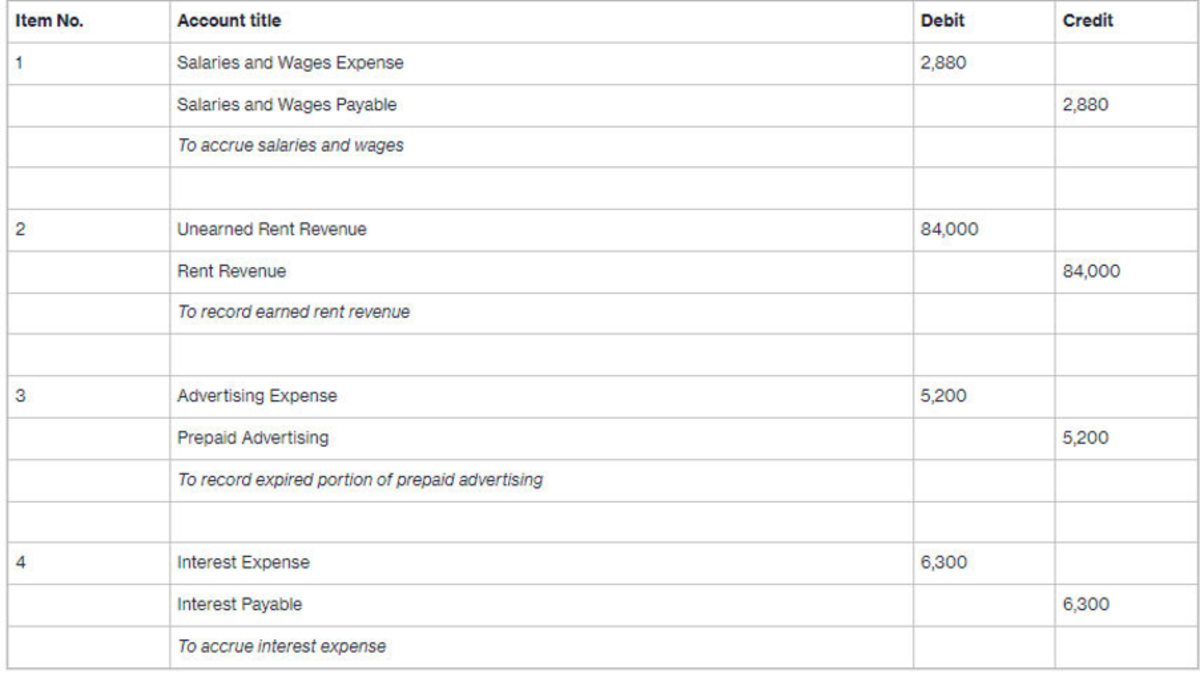 | Item No. | Account title | Debit | Credit |
|---|---|---|---|
| 1 | Salaries and Wages Expense | 2,880 | |
| | Salaries and Wages Payable | | 2,880 |
| | To accrue salaries and wages | | |
| | | | |
| 2 | Unearned Rent Revenue | 84,000 | |
| | Rent Revenue | | 84,000 |
| | To record earned rent revenue | | |
| | | | |
| 3 | Advertising Expense | 5,200 | |
| | Prepaid Advertising | | 5,200 |
| | To record expired portion of prepaid advertising | | |
| | | | |
| 4 | Interest Expense | 6,300 | |
| | Interest Payable | | 6,300 |
| | To accrue interest expense | | |